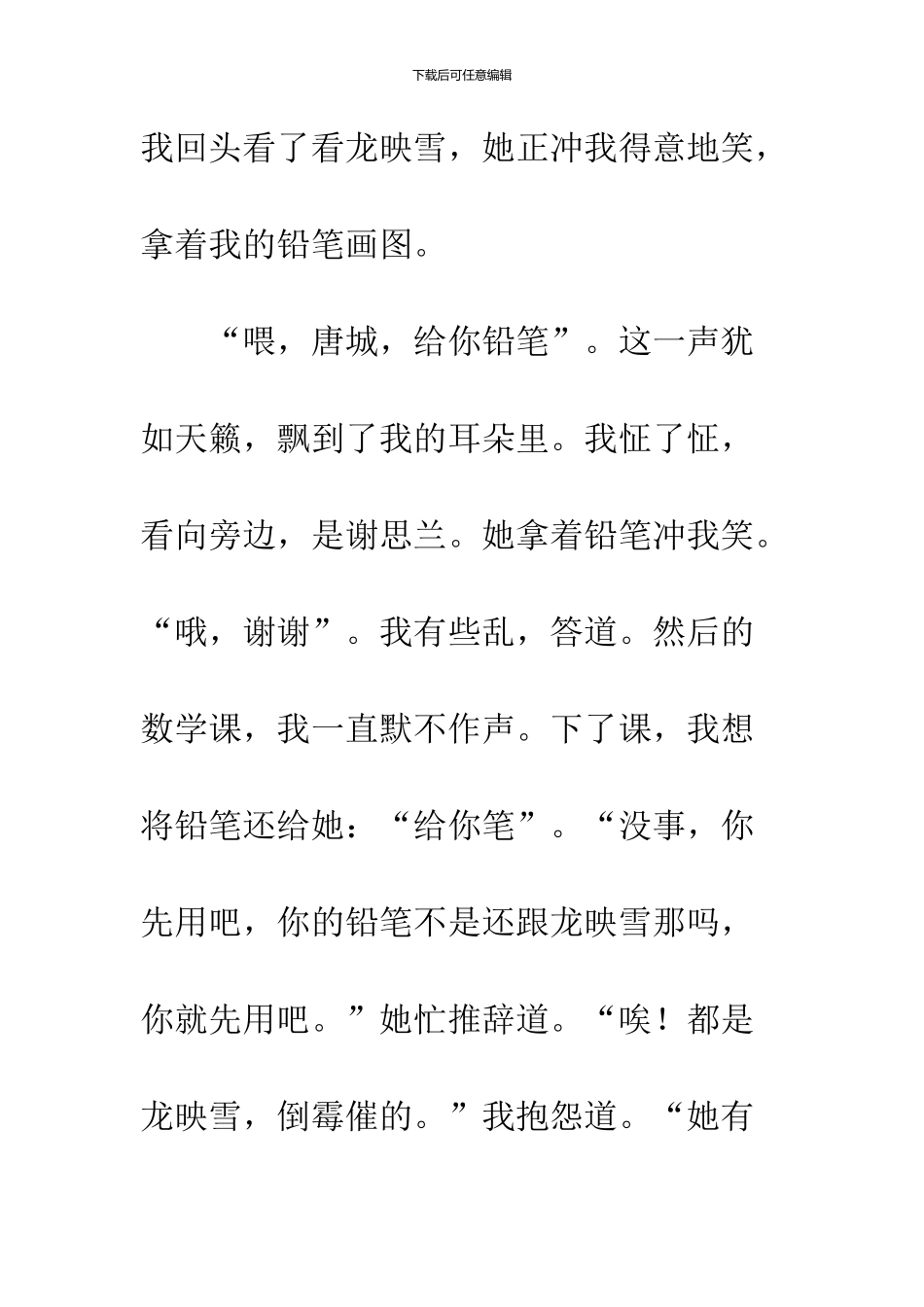 下载后可任意编辑

我回头看了看龙映雪，她正冲我得意地笑，拿着我的铅笔画图。

“喂，唐城，给你铅笔”。这一声犹如天籁，飘到了我的耳朵里。我怔了怔，看向旁边，是谢思兰。她拿着铅笔冲我笑。“哦，谢谢”。我有些乱，答道。然后的数学课，我一直默不作声。下了课，我想将铅笔还给她：“给你笔”。“没事，你先用吧，你的铅笔不是还跟龙映雪那吗，你就先用吧。”她忙推辞道。“唉！都是龙映雪，倒霉催的。”我抱怨道。“她有